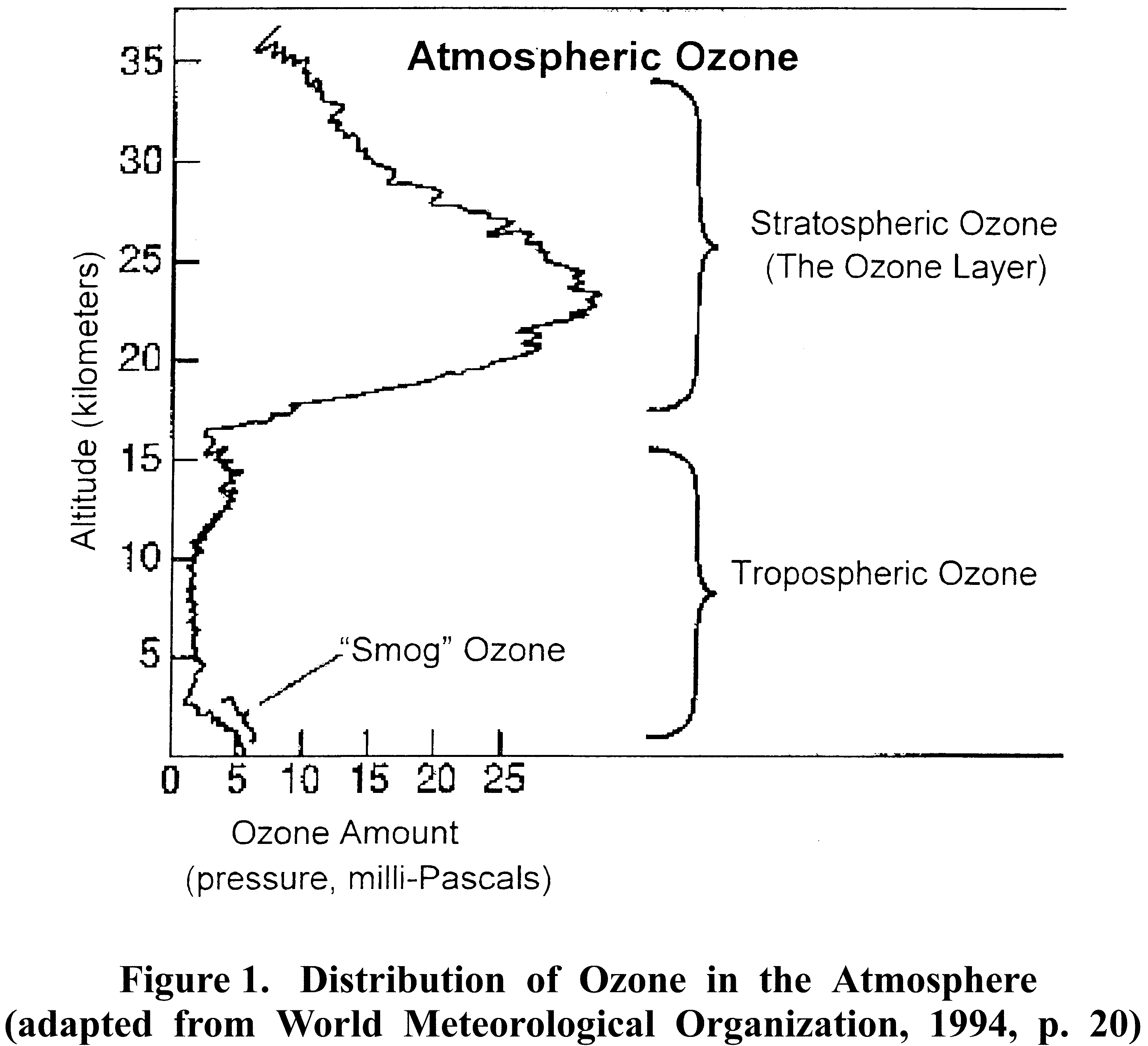 Atmospheric Ozone

35
30
25
20
15
10
5

Altitude (kilometers)

Stratospheric Ozone
(The Ozone Layer)

Tropospheric Ozone

"Smog" Ozone

0 5 10 15 20 25

Ozone Amount
(pressure, milli-Pascals)

Figure 1. Distribution of Ozone in the Atmosphere (adapted from World Meteorological Organization, 1994, p. 20)